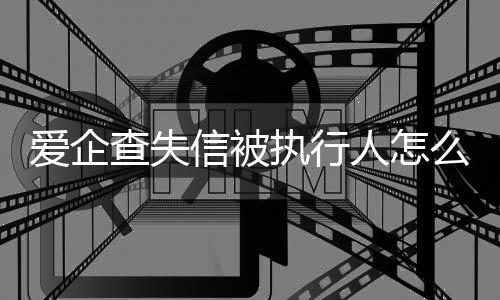 FILM

爱企查失信被执行人怎么